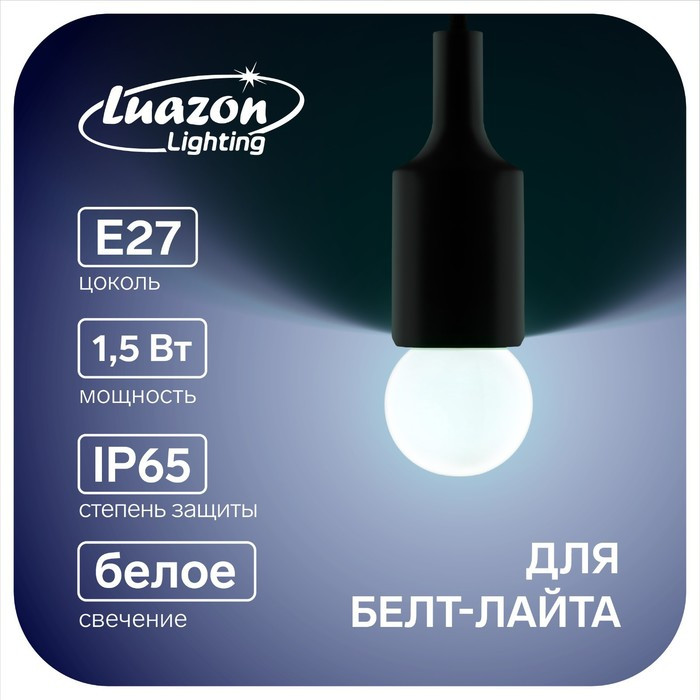 Luazon Lighting

E27
цоколь

1,5 Вт
мощность

IP65
степень защиты

белое
свечение

ДЛЯ БЕЛТ-ЛАЙТА